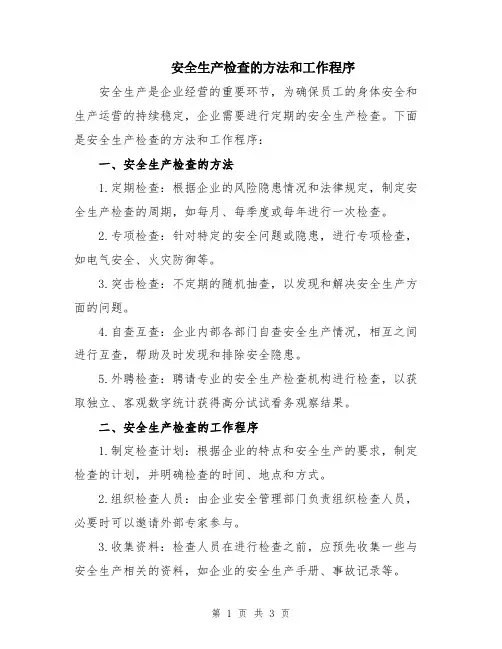 安全生产检查的方法和工作程序

安全生产是企业经营的重要环节，为确保员工的身体安全和生产运营的持续稳定，企业需要进行定期的安全生产检查。下面是安全生产检查的方法和工作程序：

一、安全生产检查的方法

1.定期检查：根据企业的风险隐患情况和法律规定，制定安全生产检查的周期，如每月、每季度或每年进行一次检查。

2.专项检查：针对特定的安全问题或隐患，进行专项检查，如电气安全、火灾防御等。

3.突击检查：不定期的随机抽查，以发现和解决安全生产方面的问题。

4.自查互查：企业内部各部门自查安全生产情况，相互之间进行互查，帮助及时发现和排除安全隐患。

5.外聘检查：聘请专业的安全生产检查机构进行检查，以获取独立、客观数字统计获得高分试试看务观察结果。

二、安全生产检查的工作程序

1.制定检查计划：根据企业的特点和安全生产的要求，制定检查的计划，并明确检查的时间、地点和方式。

2.组织检查人员：由企业安全管理部门负责组织检查人员，必要时可以邀请外部专家参与。

3.收集资料：检查人员在进行检查之前，应预先收集一些与安全生产相关的资料，如企业的安全生产手册、事故记录等。

第 1 页 共 3 页